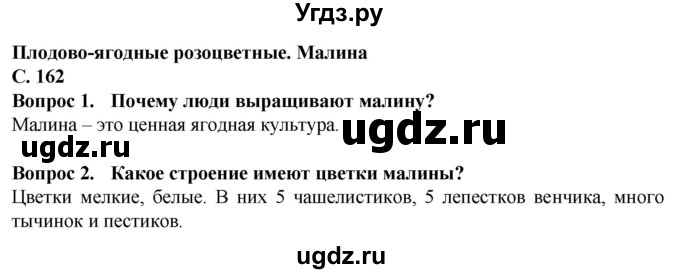 Угдз.ру

Плодово-ягодные розоцветные. Малина
С. 162
Вопрос 1. Почему люди выращивают малину?
Малина – это ценная ягодная культура. ugdz.ru
ugdz.ru
Вопрос 2. Какое строение имеют цветки малины?
Цветки мелкие, белые. В них 5 чашелистиков, 5 лепестков венчика, много тычинок и пестиков.

ugdz.ru